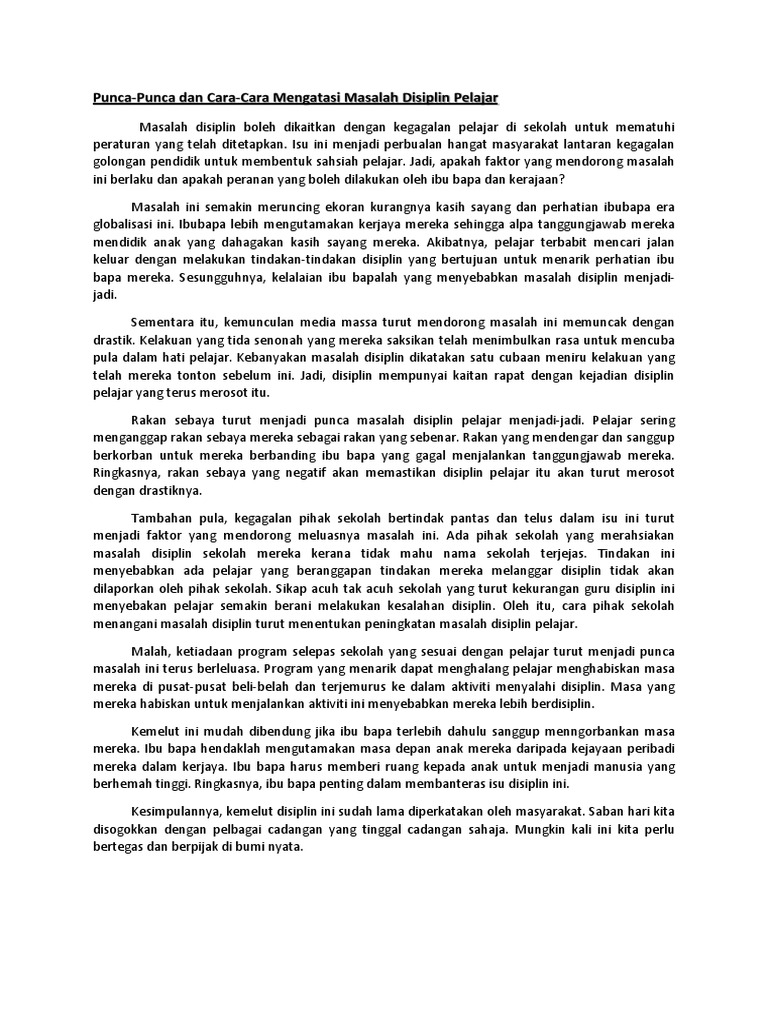 Punca-Punca dan Cara-Cara Mengatasi Masalah Disiplin Pelajar

Masalah disiplin boleh dikaitkan dengan kegagalan pelajar di sekolah untuk mematuhi peraturan yang telah ditetapkan. Isu ini menjadi perbualan hangat masyarakat lantaran kegagalan golongan pendidik untuk membentuk sahsiah pelajar. Jadi, apakah faktor yang mendorong masalah ini berlaku dan apakah peranan yang boleh dilakukan oleh ibu bapa dan kerajaan?

Masalah ini semakin meruncing ekoran kurangnya kasih sayang dan perhatian ibubapa era globalisasi ini. Ibubapa lebih mengutamakan kerjaya mereka sehingga alpa tanggungjawab mereka mendidik anak yang dahagakan kasih sayang mereka. Akibatnya, pelajar terbabit mencari jalan keluar dengan melakukan tindakan-tindakan disiplin yang bertujuan untuk menarik perhatian ibu bapa mereka. Sesungguhnya, kelalaian ibu bapalah yang menyebabkan masalah disiplin menjadi-jadi.

Sementara itu, kemunculan media massa turut mendorong masalah ini memuncak dengan drastik. Kelakuan yang tida senonah yang mereka saksikan telah menimbulkan rasa untuk mencuba pula dalam hati pelajar. Kebanyakan masalah disiplin dikatakan satu cubaan meniru kelakuan yang telah mereka tonton sebelum ini. Jadi, disiplin mempunyai kaitan rapat dengan kejadian disiplin pelajar yang terus merosot itu.

Rakan sebaya turut menjadi punca masalah disiplin pelajar menjadi-jadi. Pelajar sering menganggap rakan sebaya mereka sebagai rakan yang sebenar. Rakan yang mendengar dan sanggup berkorban untuk mereka berbanding ibu bapa yang gagal menjalankan tanggungjawab mereka. Ringkasnya, rakan sebaya yang negatif akan memastikan disiplin pelajar itu akan turut merosot dengan drastiknya.

Tambahan pula, kegagalan pihak sekolah bertindak pantas dan telus dalam isu ini turut menjadi faktor yang mendorong meluasnya masalah ini. Ada pihak sekolah yang merahsiakan masalah disiplin sekolah mereka kerana tidak mahu nama sekolah terjejas. Tindakan ini menyebabkan ada pelajar yang beranggapan tindakan mereka melanggar disiplin tidak akan dilaporkan oleh pihak sekolah. Sikap acuh tak acuh sekolah yang turut kekurangan guru disiplin ini menyebakan pelajar semakin berani melakukan kesalahan disiplin. Oleh itu, cara pihak sekolah menangani masalah disiplin turut menentukan peningkatan masalah disiplin pelajar.

Malah, ketiadaan program selepas sekolah yang sesuai dengan pelajar turut menjadi punca masalah ini terus berleluasa. Program yang menarik dapat menghalang pelajar menghabiskan masa mereka di pusat-pusat beli-belah dan terjemurus ke dalam aktiviti menyalahi disiplin. Masa yang mereka habiskan untuk menjalankan aktiviti ini menyebabkan mereka lebih berdisiplin.

Kemelut ini mudah dibendung jika ibu bapa terlebih dahulu sanggup menngorbankan masa mereka. Ibu bapa hendaklah mengutamakan masa depan anak mereka daripada kejayaan peribadi mereka dalam kerjaya. Ibu bapa harus memberi ruang kepada anak untuk menjadi manusia yang berhemah tinggi. Ringkasnya, ibu bapa penting dalam membanteras isu disiplin ini.

Kesimpulannya, kemelut disiplin ini sudah lama diperkatakan oleh masyarakat. Saban hari kita disogokkan dengan pelbagai cadangan yang tinggal cadangan sahaja. Mungkin kali ini kita perlu bertegas dan berpijak di bumi nyata.